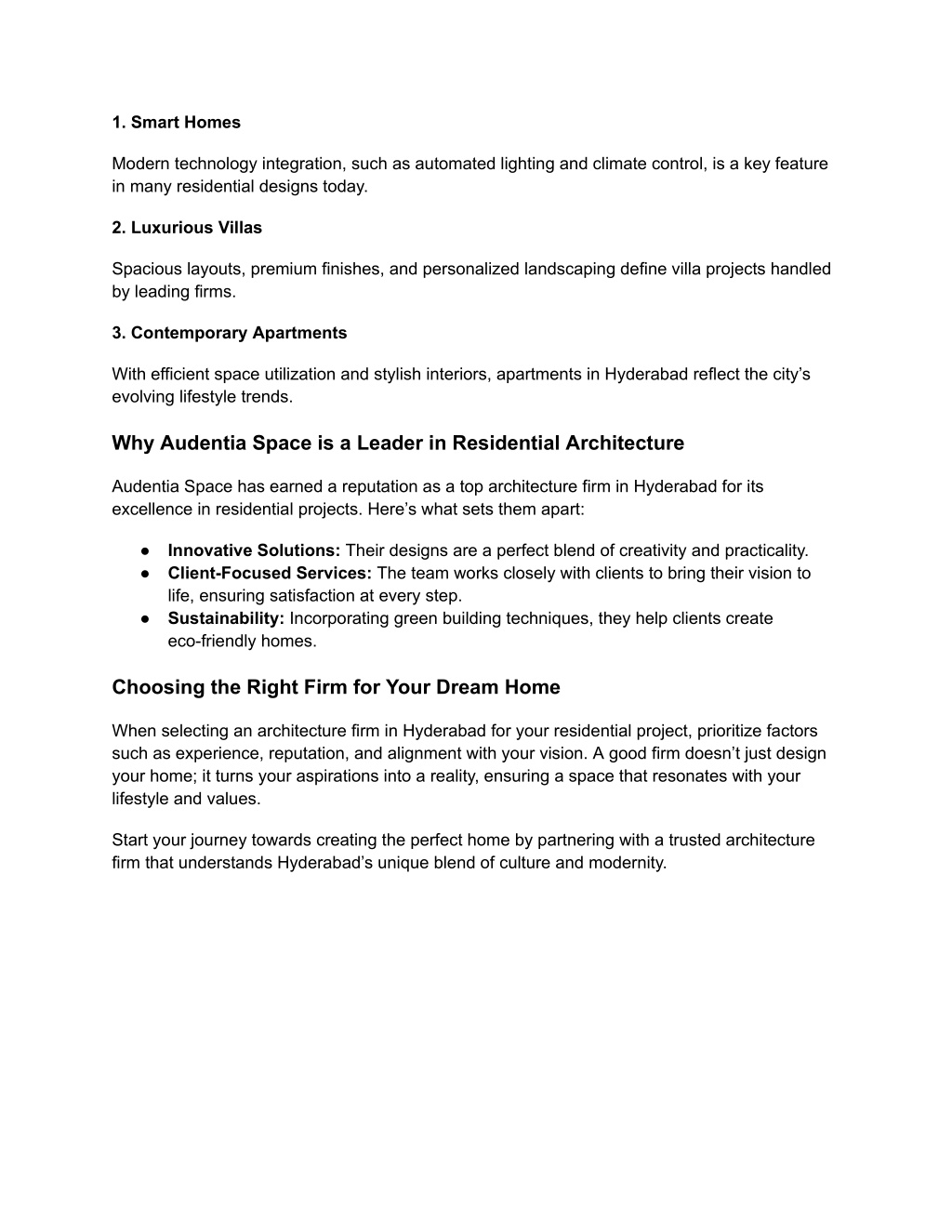 1. Smart Homes

Modern technology integration, such as automated lighting and climate control, is a key feature in many residential designs today.

2. Luxurious Villas

Spacious layouts, premium finishes, and personalized landscaping define villa projects handled by leading firms.

3. Contemporary Apartments

With efficient space utilization and stylish interiors, apartments in Hyderabad reflect the city’s evolving lifestyle trends.

Why Audentia Space is a Leader in Residential Architecture

Audentia Space has earned a reputation as a top architecture firm in Hyderabad for its excellence in residential projects. Here’s what sets them apart:

● Innovative Solutions: Their designs are a perfect blend of creativity and practicality.
● Client-Focused Services: The team works closely with clients to bring their vision to life, ensuring satisfaction at every step.
● Sustainability: Incorporating green building techniques, they help clients create eco-friendly homes.

Choosing the Right Firm for Your Dream Home

When selecting an architecture firm in Hyderabad for your residential project, prioritize factors such as experience, reputation, and alignment with your vision. A good firm doesn’t just design your home; it turns your aspirations into a reality, ensuring a space that resonates with your lifestyle and values.

Start your journey towards creating the perfect home by partnering with a trusted architecture firm that understands Hyderabad’s unique blend of culture and modernity.